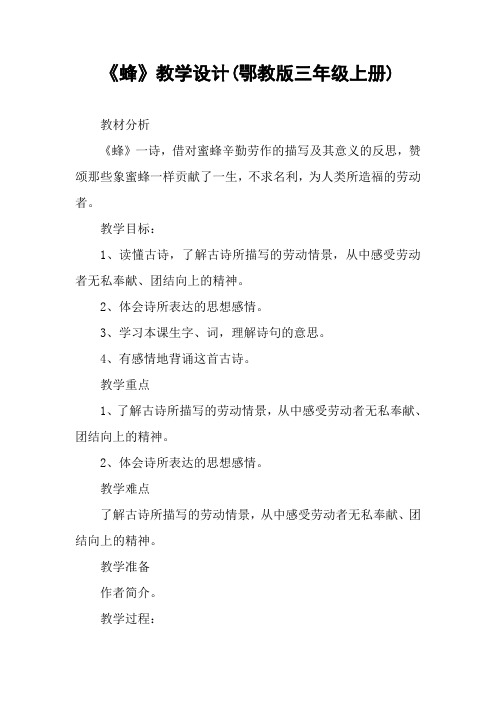 《蜂》教学设计(鄂教版三年级上册)

教材分析

《蜂》一诗，借对蜜蜂辛勤劳作的描写及其意义的反思，赞颂那些象蜜蜂一样贡献了一生，不求名利，为人类所造福的劳动者。

教学目标：

1、读懂古诗，了解古诗所描写的劳动情景，从中感受劳动者无私奉献、团结向上的精神。

2、体会诗所表达的思想感情。

3、学习本课生字、词，理解诗句的意思。

4、有感情地背诵这首古诗。

教学重点

1、了解古诗所描写的劳动情景，从中感受劳动者无私奉献、团结向上的精神。

2、体会诗所表达的思想感情。

教学难点

了解古诗所描写的劳动情景，从中感受劳动者无私奉献、团结向上的精神。

教学准备

作者简介。

教学过程：